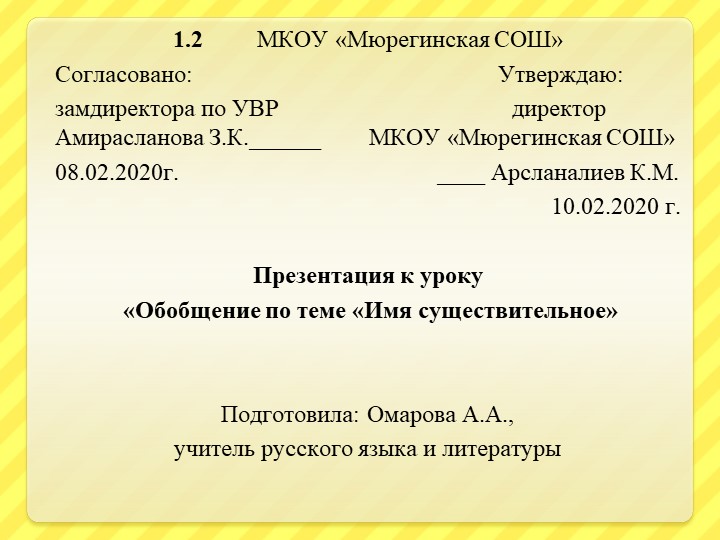 1.2 МКОУ «Мюрегинская СОШ»

Согласовано:
замдиректора по УВР
Амирасланова З.К.______
08.02.2020г.

Утверждаю:
директор
МКОУ «Мюрегинская СОШ»
____ Арсланалиев К.М.
10.02.2020 г.

Презентация к уроку
«Обобщение по теме «Имя существительное»

Подготовила: Омарова А.А.,
учитель русского языка и литературы